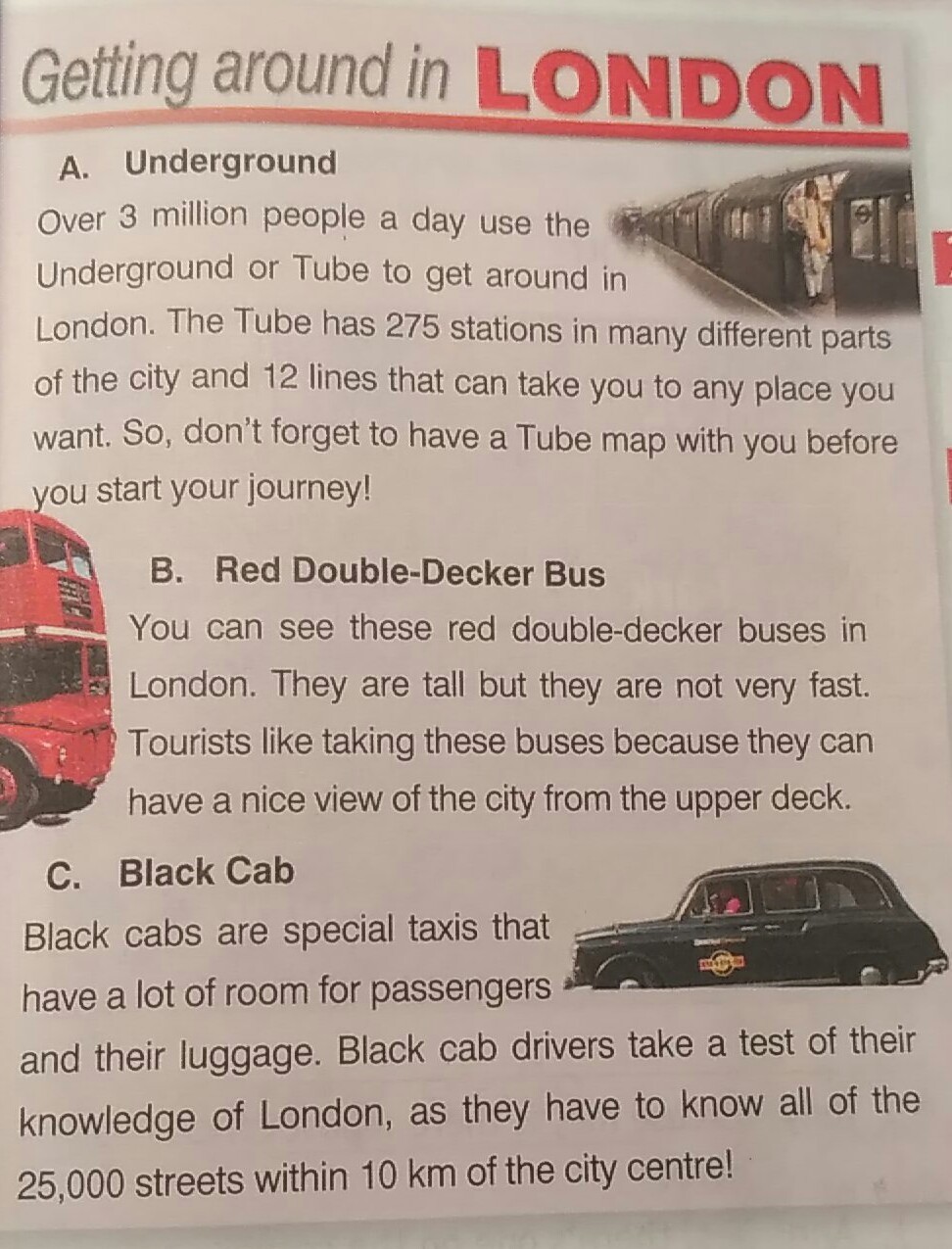 Getting around in LONDON

A. Underground

Over 3 million people a day use the Underground or Tube to get around in London. The Tube has 275 stations in many different parts of the city and 12 lines that can take you to any place you want. So, don't forget to have a Tube map with you before you start your journey!

B. Red Double-Decker Bus

You can see these red double-decker buses in London. They are tall but they are not very fast. Tourists like taking these buses because they can have a nice view of the city from the upper deck.

C. Black Cab

Black cabs are special taxis that have a lot of room for passengers and their luggage. Black cab drivers take a test of their knowledge of London, as they have to know all of the 25,000 streets within 10 km of the city centre!